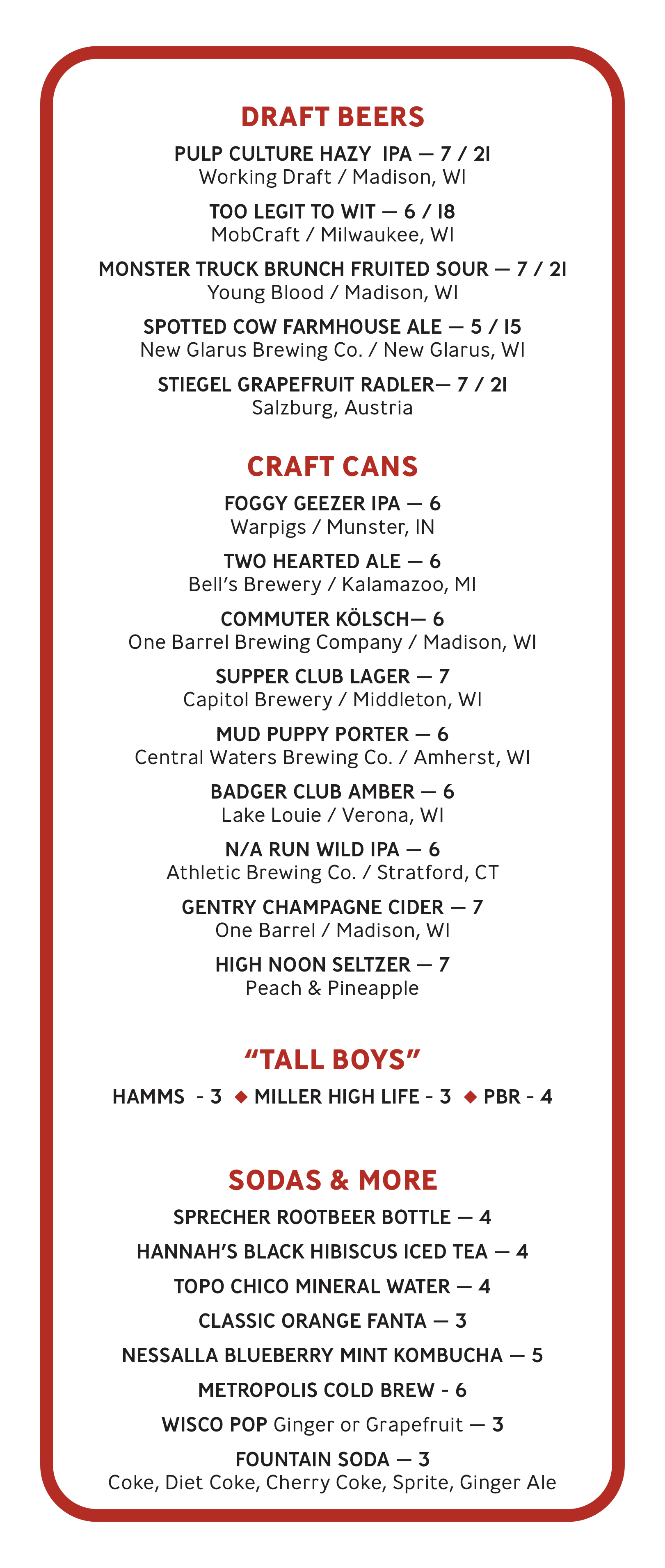 DRAFT BEERS

PULP CULTURE HAZY IPA — 7 / 21
Working Draft / Madison, WI

TOO LEGIT TO WIT — 6 / 18
MobCraft / Milwaukee, WI

MONSTER TRUCK BRUNCH FRUITED SOUR — 7 / 21
Young Blood / Madison, WI

SPOTTED COW FARMHOUSE ALE — 5 / 15
New Glarus Brewing Co. / New Glarus, WI

STIEGEL GRAPEFRUIT RADLER— 7 / 21
Salzburg, Austria

CRAFT CANS

FOGGY GEEZER IPA — 6
Warpigs / Munster, IN

TWO HEARTED ALE — 6
Bell's Brewery / Kalamazoo, MI

COMMUTER KÖLSCH— 6
One Barrel Brewing Company / Madison, WI

SUPPER CLUB LAGER — 7
Capitol Brewery / Middleton, WI

MUD PUPPY PORTER — 6
Central Waters Brewing Co. / Amherst, WI

BADGER CLUB AMBER — 6
Lake Louie / Verona, WI

N/A RUN WILD IPA — 6
Athletic Brewing Co. / Stratford, CT

GENTRY CHAMPAGNE CIDER — 7
One Barrel / Madison, WI

HIGH NOON SELTZER — 7
Peach & Pineapple

"TALL BOYS"

HAMMS - 3 ◆ MILLER HIGH LIFE - 3 ◆ PBR - 4

SODAS & MORE

SPRECHER ROOTBEER BOTTLE — 4

HANNAH'S BLACK HIBISCUS ICED TEA — 4

TOPO CHICO MINERAL WATER — 4

CLASSIC ORANGE FANTA — 3

NESSALLA BLUEBERRY MINT KOMBUCHA — 5

METROPOLIS COLD BREW - 6

WISCO POP Ginger or Grapefruit — 3

FOUNTAIN SODA — 3
Coke, Diet Coke, Cherry Coke, Sprite, Ginger Ale